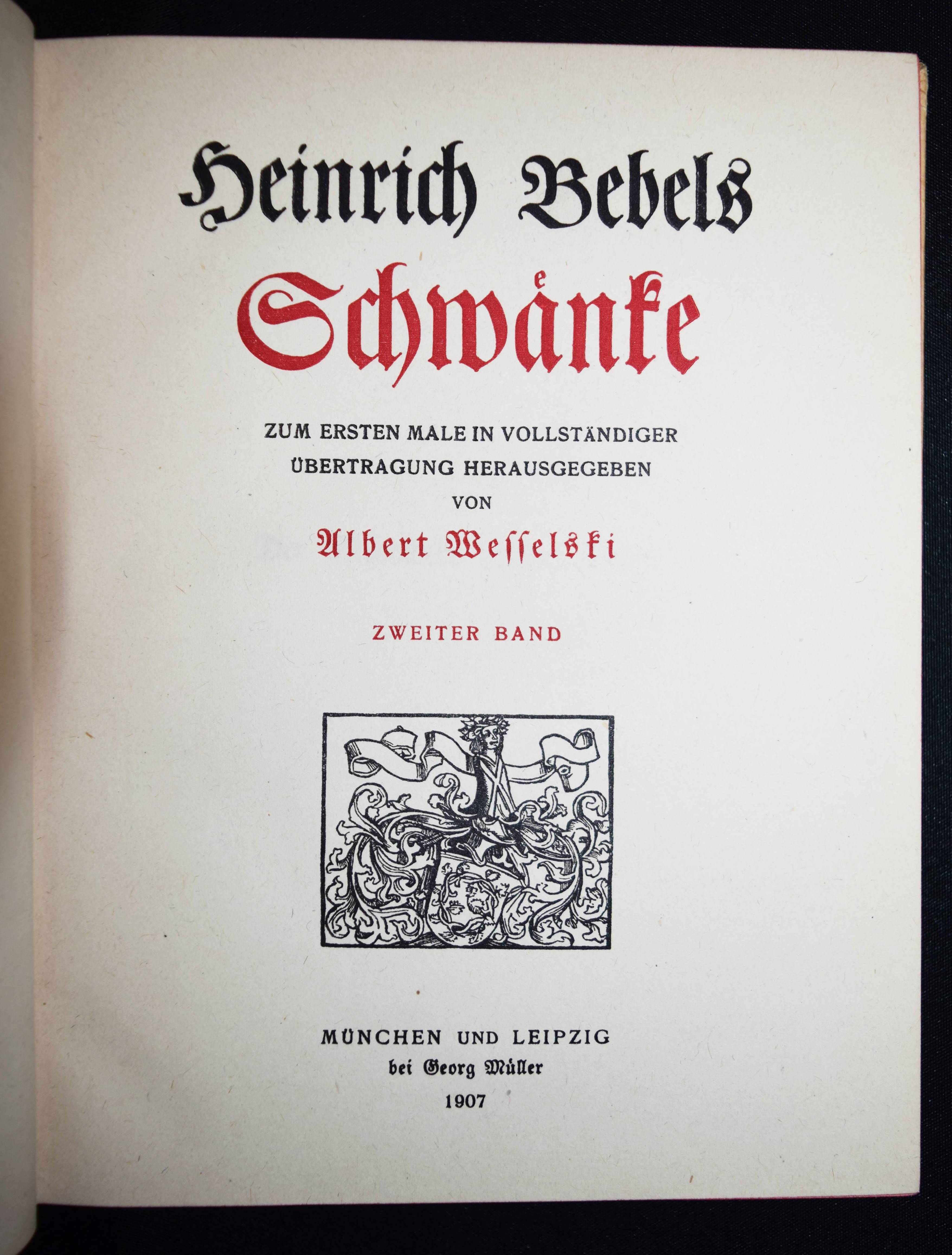 Heinrich Bebels
Schwänke

ZUM ERSTEN MALE IN VOLLSTÄNDIGER
ÜBERTRAGUNG HERAUSGEGEBEN
VON
Albert Wesselski

ZWEITER BAND

MÜNCHEN UND LEIPZIG
bei Georg Müller
1907